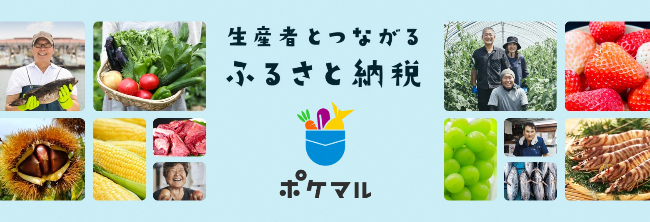 生産者とつながる
ふるさと納税

ポケマル